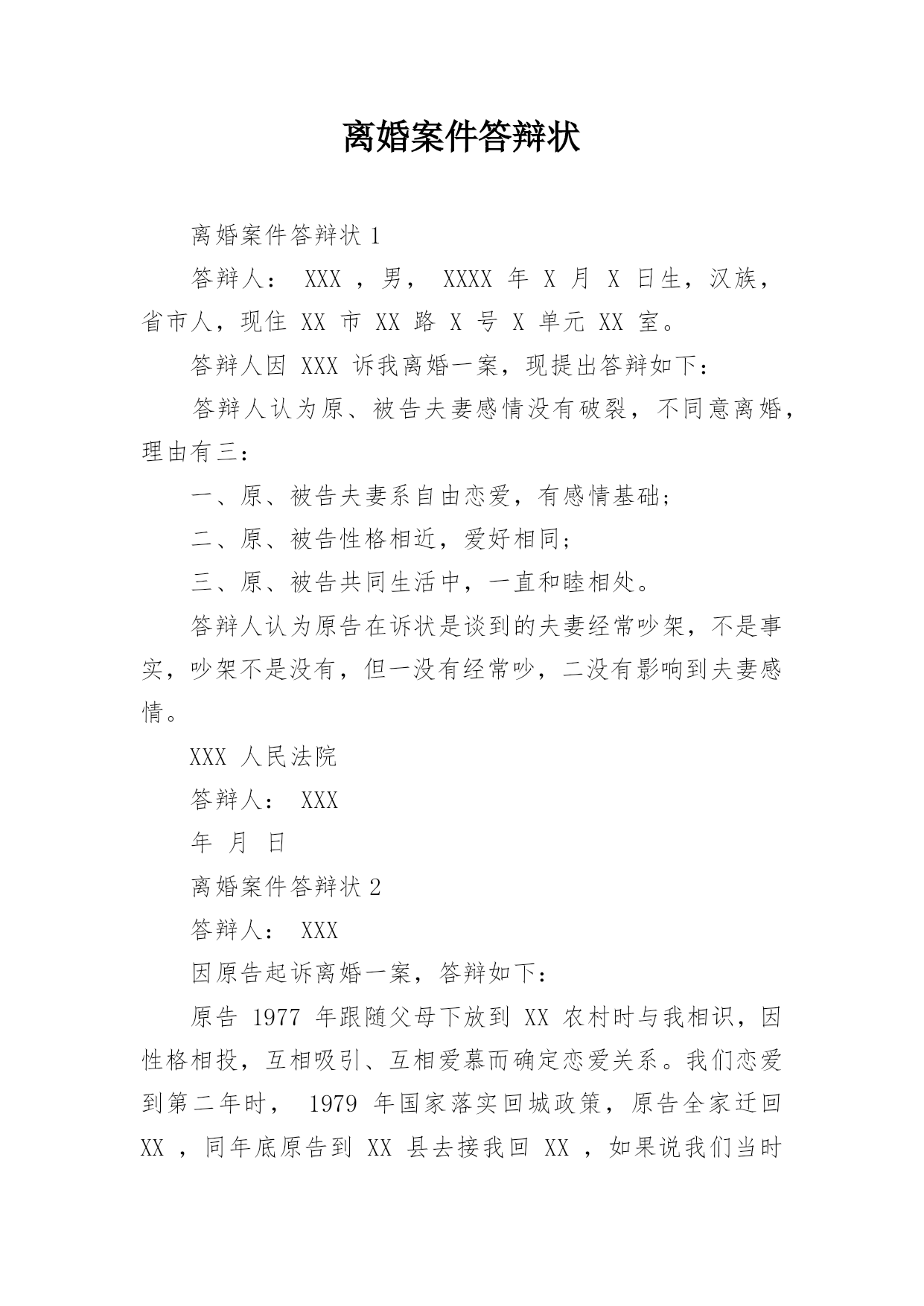 离婚案件答辩状

离婚案件答辩状 1

答辩人： XXX ，男， XXXX 年 X 月 X 日生，汉族，省市人，现住 XX 市 XX 路 X 号 X 单元 XX 室。

答辩人因 XXX 诉我离婚一案，现提出答辩如下：

答辩人认为原、被告夫妻感情没有破裂，不同意离婚，理由有三：

一、原、被告夫妻系自由恋爱，有感情基础；

二、原、被告性格相近，爱好相同；

三、原、被告共同生活中，一直和睦相处。

答辩人认为原告在诉状是谈到的夫妻经常吵架，不是事实，吵架不是没有，但一没有经常吵，二没有影响到夫妻感情。

XXX 人民法院

答辩人： XXX

年 月 日

离婚案件答辩状 2

答辩人： XXX

因原告起诉离婚一案，答辩如下：

原告 1977 年跟随父母下放到 XX 农村时与我相识，因性格相投，互相吸引、互相爱慕而确定恋爱关系。我们恋爱到第二年时， 1979 年国家落实回城政策，原告全家迁回 XX ，同年底原告到 XX 县去接我回 XX ，如果说我们当时